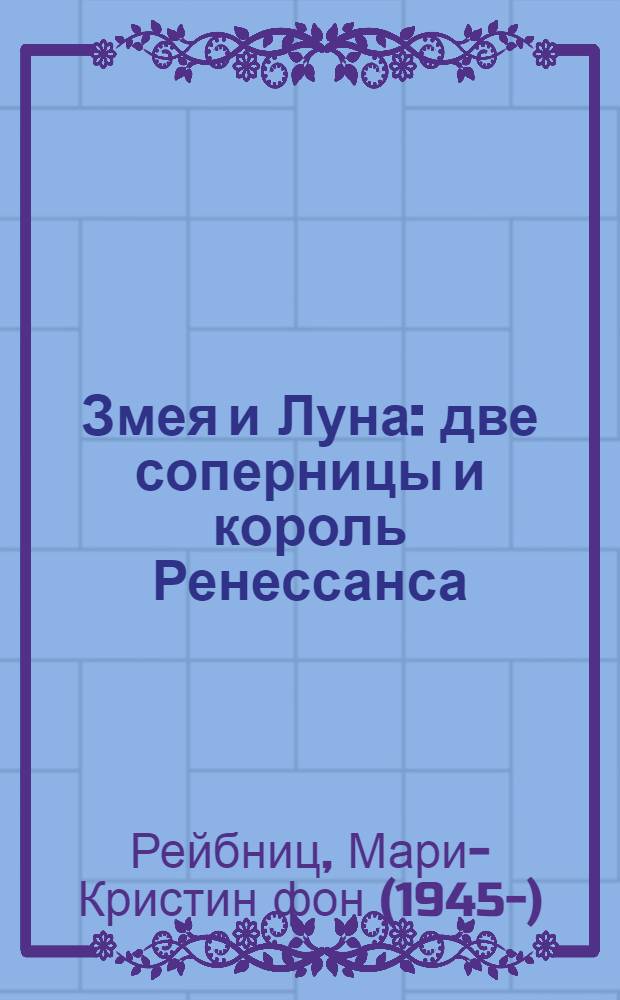 Змея и Луна: две соперницы и король Ренессанса

Рейбниц, Мари-Кристин фон (1945-)